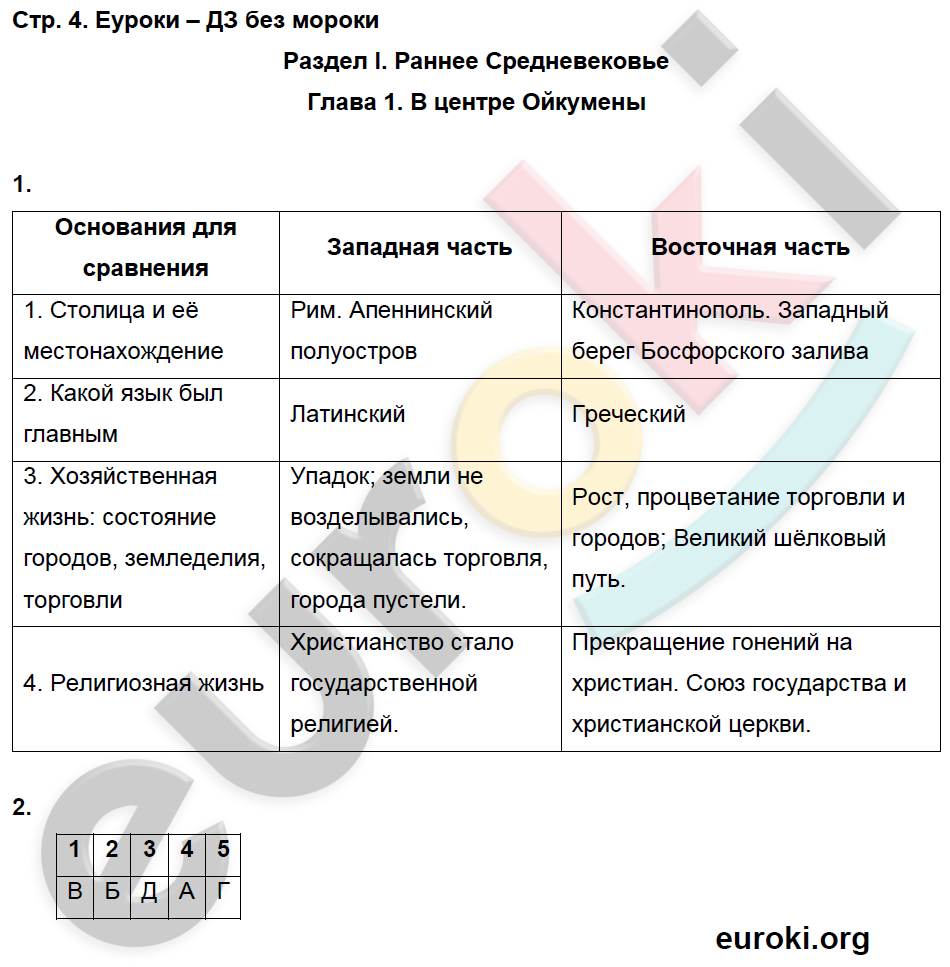 Стр. 4. Еуроки – ДЗ без мороки

Раздел I. Раннее Средневековье

Глава 1. В центре Ойкумены

1.

| Основания для сравнения | Западная часть | Восточная часть |
|---|---|---|
| 1. Столица и её местонахождение | Рим. Апеннинский полуостров | Константинополь. Западный берег Босфорского залива |
| 2. Какой язык был главным | Латинский | Греческий |
| 3. Хозяйственная жизнь: состояние городов, земледелия, торговли | Упадок; земли не возделывались, сокращалась торговля, города пустели. | Рост, процветание торговли и городов; Великий шёлковый путь. |
| 4. Религиозная жизнь | Христианство стало государственной религией. | Прекращение гонений на христиан. Союз государства и христианской церкви. |

2.

| 1 | 2 | 3 | 4 | 5 |
|---|---|---|---|---|
| В | Б | Д | А | Г |

euroki.org